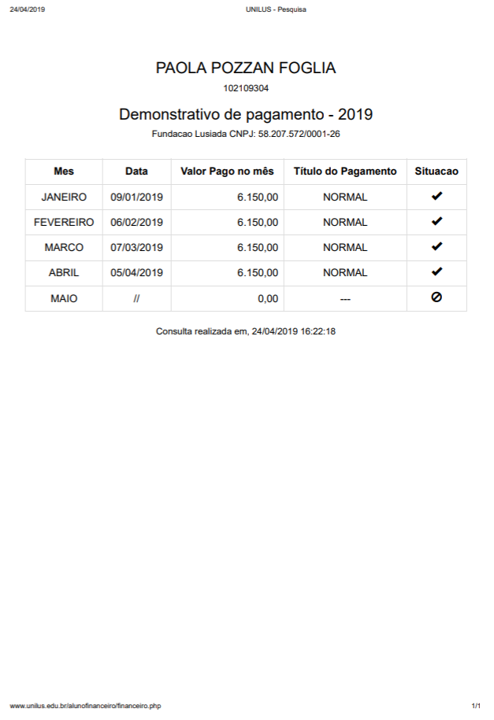 24/04/2019 UNILUS - Pesquisa

PAOLA POZZAN FOGLIA

102109304

Demonstrativo de pagamento - 2019

Fundacao Lusiada CNPJ: 58.207.572/0001-26

| Mes | Data | Valor Pago no mês | Título do Pagamento | Situacao |
|---|---|---|---|---|
| JANEIRO | 09/01/2019 | 6.150,00 | NORMAL | ✔ |
| FEVEREIRO | 06/02/2019 | 6.150,00 | NORMAL | ✔ |
| MARCO | 07/03/2019 | 6.150,00 | NORMAL | ✔ |
| ABRIL | 05/04/2019 | 6.150,00 | NORMAL | ✔ |
| MAIO | // | 0,00 | --- | ⊘ |

Consulta realizada em, 24/04/2019 16:22:18

www.unilus.edu.br/alunofinanceiro/financeiro.php 1/1